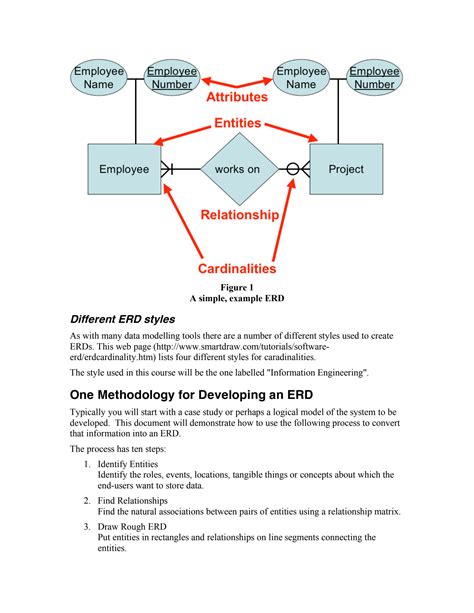 Employee Name

Employee Number

Employee Name

Employee Number

Attributes

Entities

Employee

works on

Project

Relationship

Cardinalities

Figure 1
A simple, example ERD

Different ERD styles

As with many data modelling tools there are a number of different styles used to create ERDs. This web page (http://www.smartdraw.com/tutorials/software-erd/erdcardinality.htm) lists four different styles for caradinalities.

The style used in this course will be the one labelled "Information Engineering".

One Methodology for Developing an ERD

Typically you will start with a case study or perhaps a logical model of the system to be developed. This document will demonstrate how to use the following process to convert that information into an ERD.

The process has ten steps:

1. Identify Entities
Identify the roles, events, locations, tangible things or concepts about which the end-users want to store data.

2. Find Relationships
Find the natural associations between pairs of entities using a relationship matrix.

3. Draw Rough ERD
Put entities in rectangles and relationships on line segments connecting the entities.